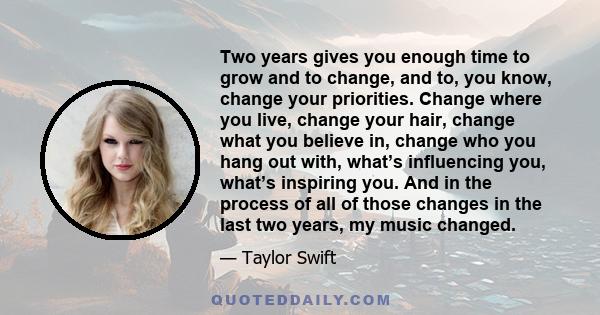 Two years gives you enough time to grow and to change, and to, you know, change your priorities. Change where you live, change your hair, change what you believe in, change who you hang out with, what's influencing you, what's inspiring you. And in the process of all of those changes in the last two years, my music changed.

— Taylor Swift

QUOTEDDAILY.COM